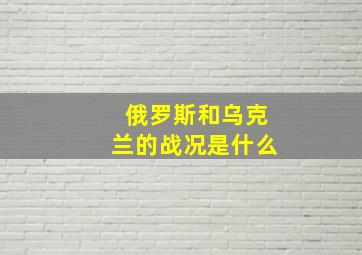 俄罗斯和乌克兰的战况是什么